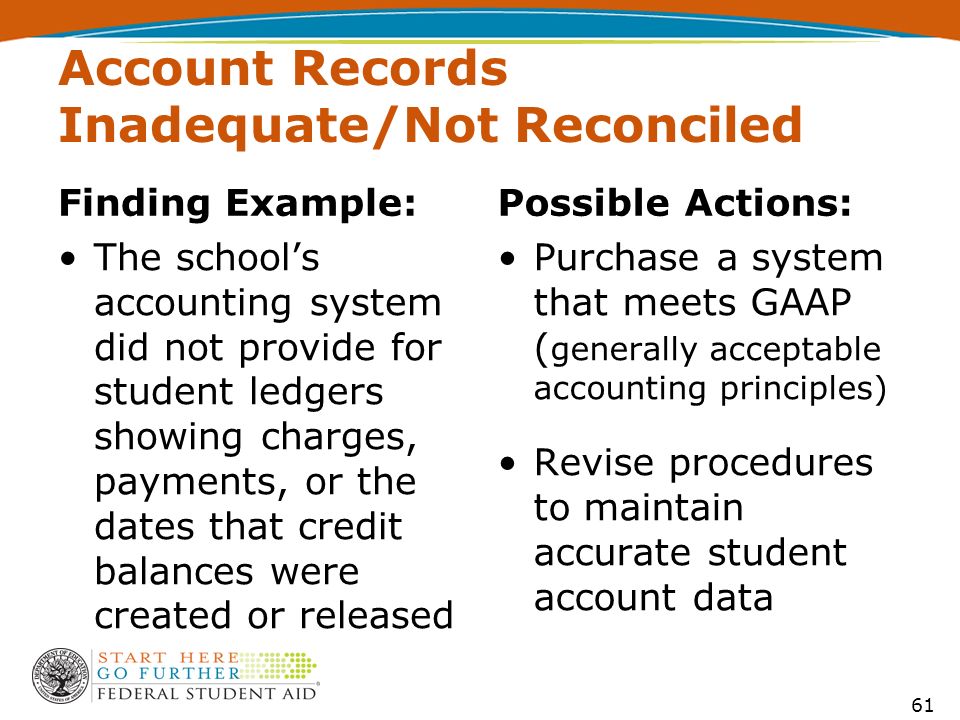 Account Records Inadequate/Not Reconciled

Finding Example:

• The school's accounting system did not provide for student ledgers showing charges, payments, or the dates that credit balances were created or released

Possible Actions:

• Purchase a system that meets GAAP (generally acceptable accounting principles)

• Revise procedures to maintain accurate student account data

START HERE
GO FURTHER
FEDERAL STUDENT AID

61